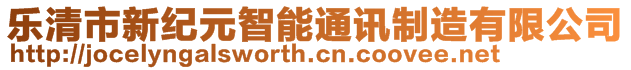 乐清市新纪元智能通讯制造有限公司
http://jocelyngalsworth.cn.coovee.net